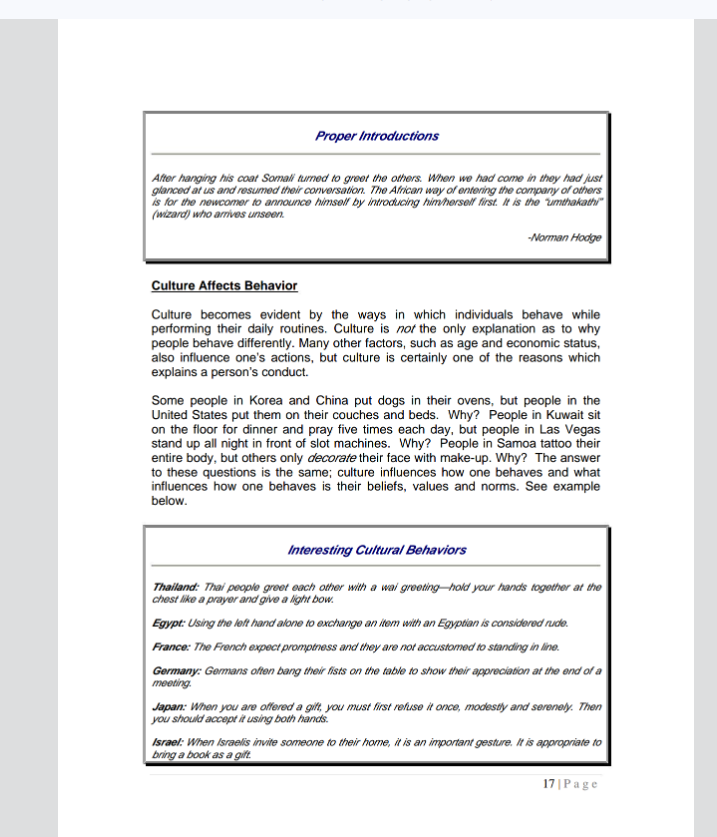 Proper Introductions

After hanging his coat Somali turned to greet the others. When we had come in they had just glanced at us and resumed their conversation. The African way of entering the company of others is for the newcomer to announce himself by introducing him/herself first. It is the "umthakathi" (wizard) who arrives unseen.

-Norman Hodge

Culture Affects Behavior

Culture becomes evident by the ways in which individuals behave while performing their daily routines. Culture is not the only explanation as to why people behave differently. Many other factors, such as age and economic status, also influence one's actions, but culture is certainly one of the reasons which explains a person's conduct.

Some people in Korea and China put dogs in their ovens, but people in the United States put them on their couches and beds. Why? People in Kuwait sit on the floor for dinner and pray five times each day, but people in Las Vegas stand up all night in front of slot machines. Why? People in Samoa tattoo their entire body, but others only decorate their face with make-up. Why? The answer to these questions is the same; culture influences how one behaves and what influences how one behaves is their beliefs, values and norms. See example below.

Interesting Cultural Behaviors

Thailand: Thai people greet each other with a wai greeting—hold your hands together at the chest like a prayer and give a light bow.

Egypt: Using the left hand alone to exchange an item with an Egyptian is considered rude.

France: The French expect promptness and they are not accustomed to standing in line.

Germany: Germans often bang their fists on the table to show their appreciation at the end of a meeting.

Japan: When you are offered a gift, you must first refuse it once, modestly and serenely. Then you should accept it using both hands.

Israel: When Israelis invite someone to their home, it is an important gesture. It is appropriate to bring a book as a gift.

17 | Page